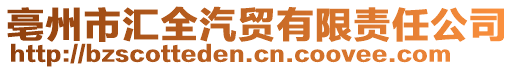 亳州市汇全汽贸有限责任公司
http://bzscotteden.cn.coovee.com